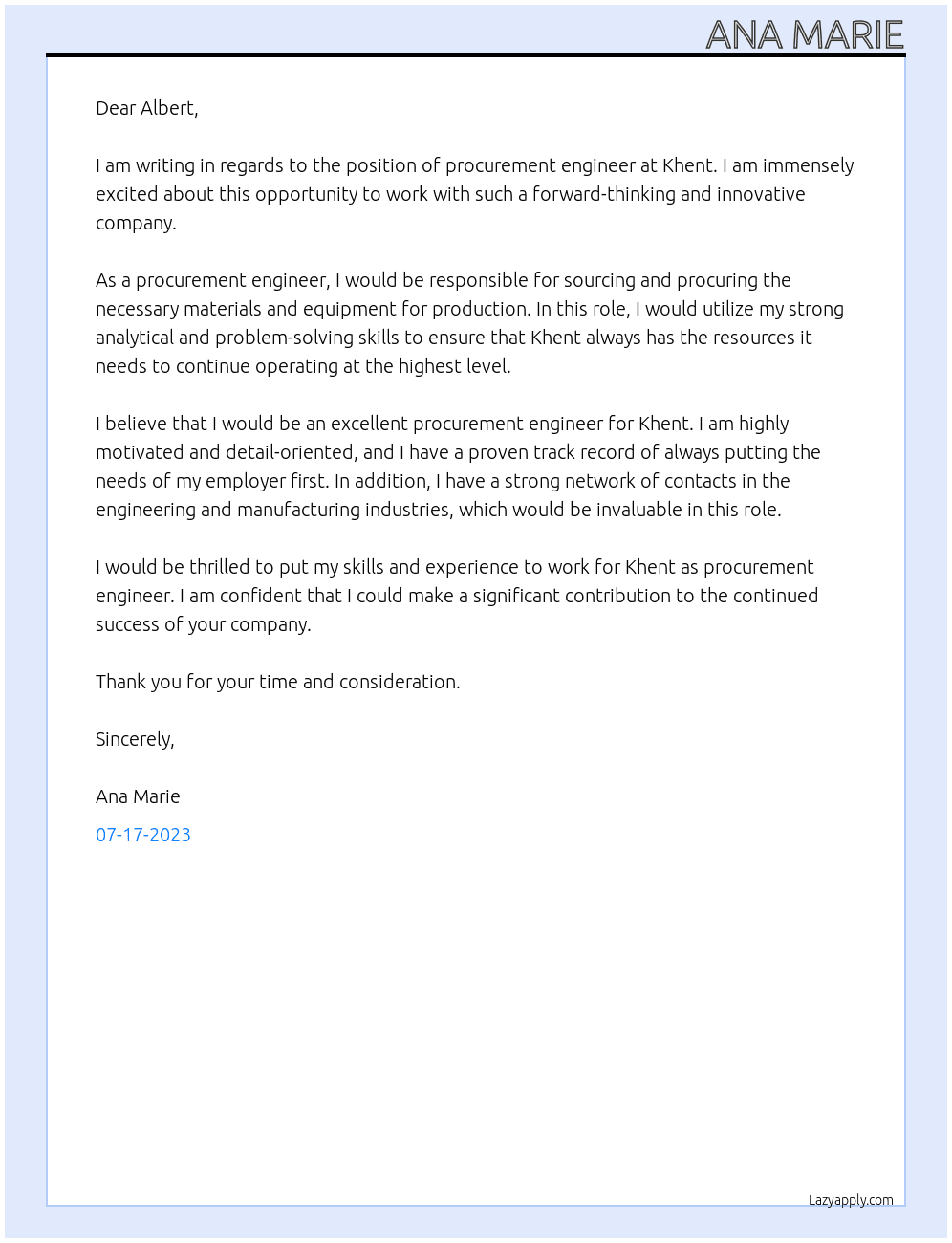 ANA MARIE

Dear Albert,

I am writing in regards to the position of procurement engineer at Khent. I am immensely excited about this opportunity to work with such a forward-thinking and innovative company.

As a procurement engineer, I would be responsible for sourcing and procuring the necessary materials and equipment for production. In this role, I would utilize my strong analytical and problem-solving skills to ensure that Khent always has the resources it needs to continue operating at the highest level.

I believe that I would be an excellent procurement engineer for Khent. I am highly motivated and detail-oriented, and I have a proven track record of always putting the needs of my employer first. In addition, I have a strong network of contacts in the engineering and manufacturing industries, which would be invaluable in this role.

I would be thrilled to put my skills and experience to work for Khent as procurement engineer. I am confident that I could make a significant contribution to the continued success of your company.

Thank you for your time and consideration.

Sincerely,

Ana Marie

07-17-2023

Lazyapply.com